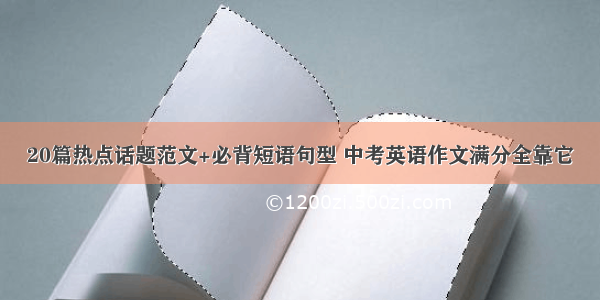 20篇热点话题范文+必背短语句型 中考英语作文满分全靠它

©1200zi.500zi.com